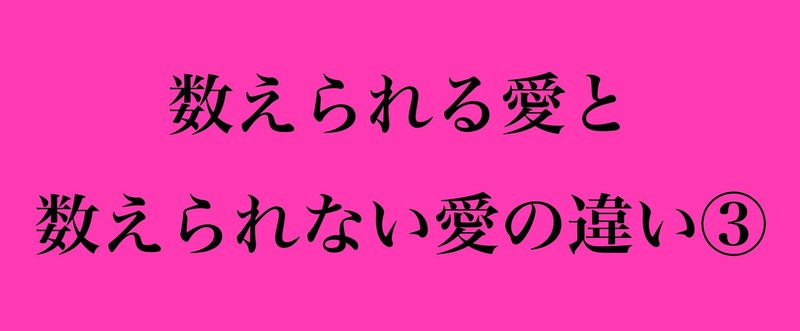 数えられる愛と
数えられない愛の違い③